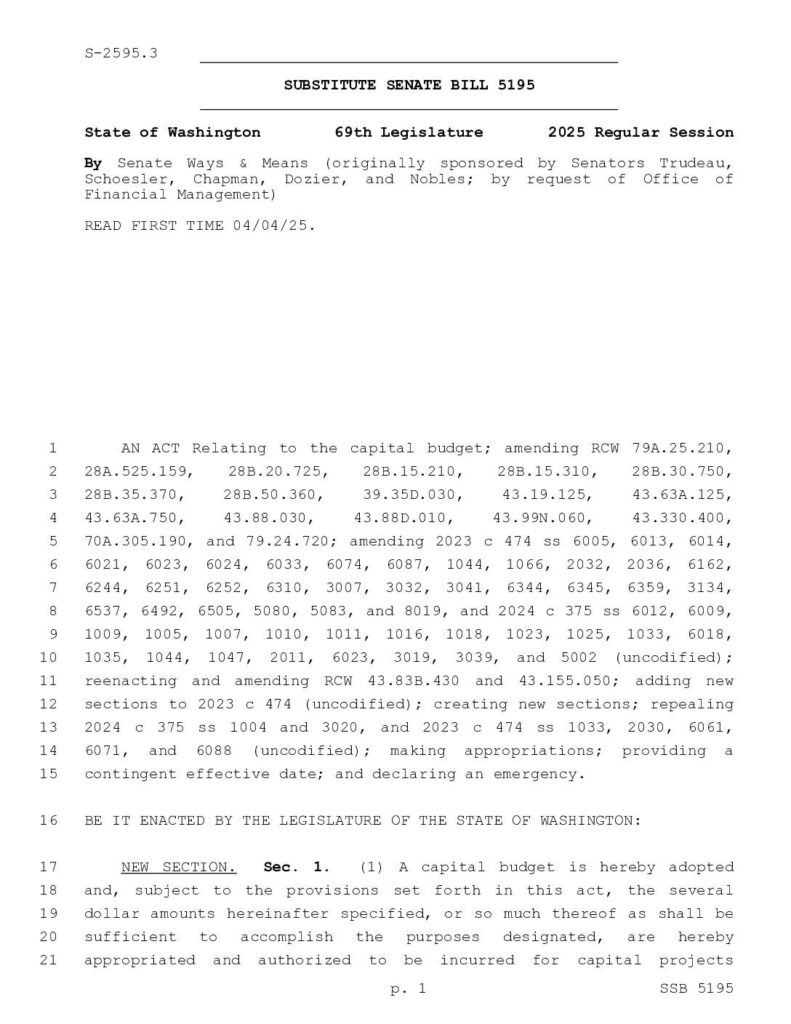 S-2595.3

SUBSTITUTE SENATE BILL 5195

State of Washington 69th Legislature 2025 Regular Session

By Senate Ways & Means (originally sponsored by Senators Trudeau, Schoesler, Chapman, Dozier, and Nobles; by request of Office of Financial Management)

READ FIRST TIME 04/04/25.

1 AN ACT Relating to the capital budget; amending RCW 79A.25.210, 2 28A.525.159, 28B.20.725, 28B.15.210, 28B.15.310, 28B.30.750, 3 28B.35.370, 28B.50.360, 39.35D.030, 43.19.125, 43.63A.125, 4 43.63A.750, 43.88.030, 43.88D.010, 43.99N.060, 43.330.400, 5 70A.305.190, and 79.24.720; amending 2023 c 474 ss 6005, 6013, 6014, 6 6021, 6023, 6024, 6033, 6074, 6087, 1044, 1066, 2032, 2036, 6162, 7 6244, 6251, 6252, 6310, 3007, 3032, 3041, 6344, 6345, 6359, 3134, 8 6537, 6492, 6505, 5080, 5083, and 8019, and 2024 c 375 ss 6012, 6009, 9 1009, 1005, 1007, 1010, 1011, 1016, 1018, 1023, 1025, 1033, 6018, 10 1035, 1044, 1047, 2011, 6023, 3019, 3039, and 5002 (uncodified); 11 reenacting and amending RCW 43.83B.430 and 43.155.050; adding new 12 sections to 2023 c 474 (uncodified); creating new sections; repealing 13 2024 c 375 ss 1004 and 3020, and 2023 c 474 ss 1033, 2030, 6061, 14 6071, and 6088 (uncodified); making appropriations; providing a 15 contingent effective date; and declaring an emergency.

16 BE IT ENACTED BY THE LEGISLATURE OF THE STATE OF WASHINGTON:

17 NEW SECTION. Sec. 1. (1) A capital budget is hereby adopted 18 and, subject to the provisions set forth in this act, the several 19 dollar amounts hereinafter specified, or so much thereof as shall be 20 sufficient to accomplish the purposes designated, are hereby 21 appropriated and authorized to be incurred for capital projects

p. 1 SSB 5195